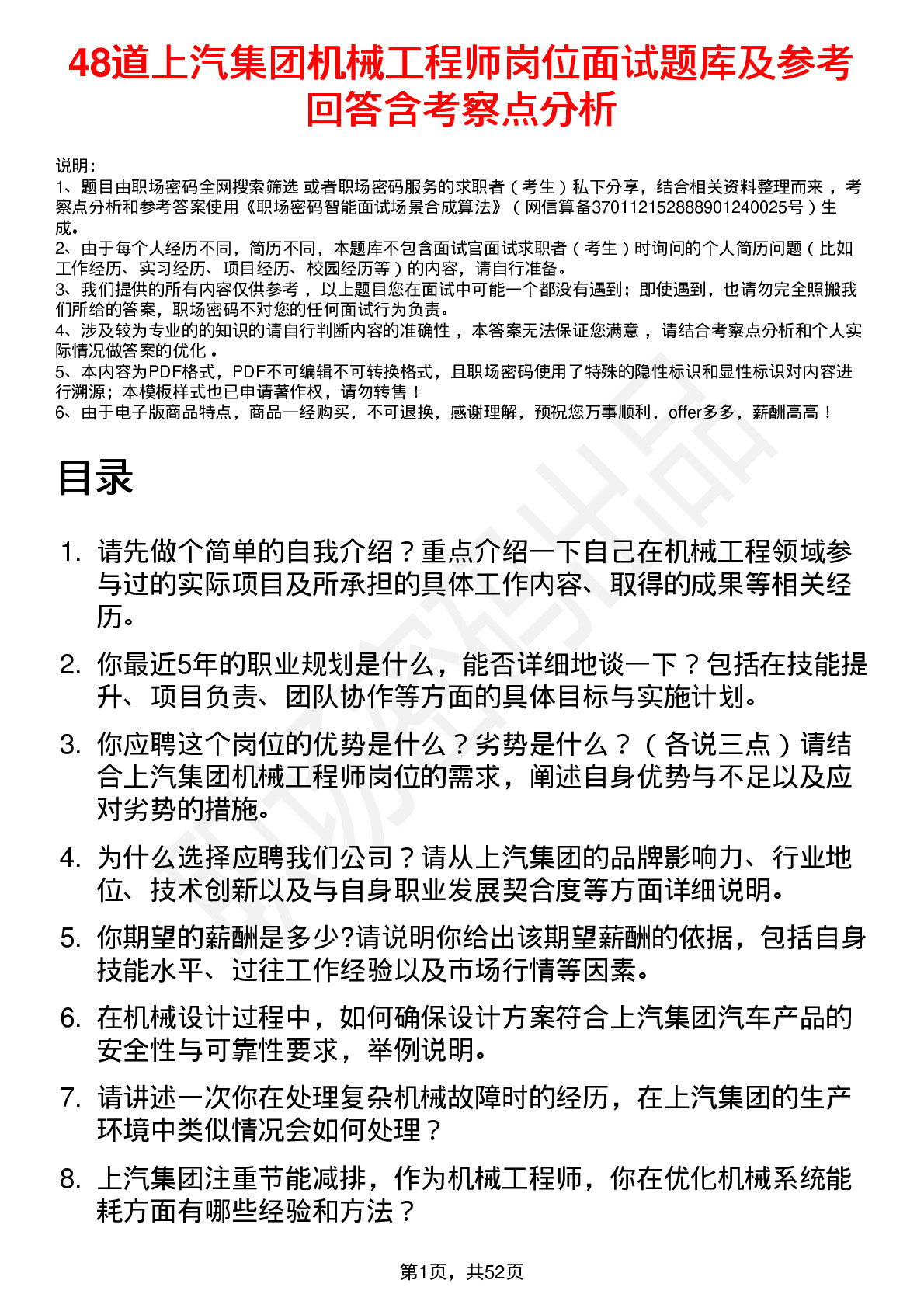 48道上汽集团机械工程师岗位面试题库及参考回答含考察点分析

说明：
1、题目由职场密码全网搜索筛选 或者职场密码服务的求职者（考生）私下分享，结合相关资料整理而来，考察点分析和参考答案使用《职场密码智能面试场景合成算法》（网信算备370112152888901240025号）生成。
2、由于每个人经历不同，简历不同，本题库不包含面试官面试求职者（考生）时询问的个人简历问题（比如工作经历、实习经历、项目经历、校园经历等）的内容，请自行准备。
3、我们提供的所有内容仅供参考，以上题目您在面试中可能一个都没有遇到；即使遇到，也请勿完全照搬我们所给的答案，职场密码不对您的任何面试行为负责。
4、涉及较为专业的的知识的请自行判断内容的准确性，本答案无法保证您满意，请结合考察点分析和个人实际情况做答案的优化。
5、本内容为PDF格式，PDF不可编辑不可转换格式，且职场密码使用了特殊的隐性标识和显性标识对内容进行溯源；本模板样式也已申请著作权，请勿转售！
6、由于电子版商品特点，商品一经购买，不可退换，感谢理解，预祝您万事顺利，offer多多，薪酬高高！

目录

1. 请先做个简单的自我介绍？重点介绍一下自己在机械工程领域参与过的实际项目及所承担的具体工作内容、取得的成果等相关经历。

2. 你最近5年的职业规划是什么，能否详细地谈一下？包括在技能提升、项目负责、团队协作等方面的具体目标与实施计划。

3. 你应聘这个岗位的优势是什么？劣势是什么？（各说三点）请结合上汽集团机械工程师岗位的需求，阐述自身优势与不足以及应对劣势的措施。

4. 为什么选择应聘我们公司？请从上汽集团的品牌影响力、行业地位、技术创新以及与自身职业发展契合度等方面详细说明。

5. 你期望的薪酬是多少?请说明你给出该期望薪酬的依据，包括自身技能水平、过往工作经验以及市场行情等因素。

6. 在机械设计过程中，如何确保设计方案符合上汽集团汽车产品的安全性与可靠性要求，举例说明。

7. 请讲述一次你在处理复杂机械故障时的经历，在上汽集团的生产环境中类似情况会如何处理？

8. 上汽集团注重节能减排，作为机械工程师，你在优化机械系统能耗方面有哪些经验和方法？

第1页，共52页